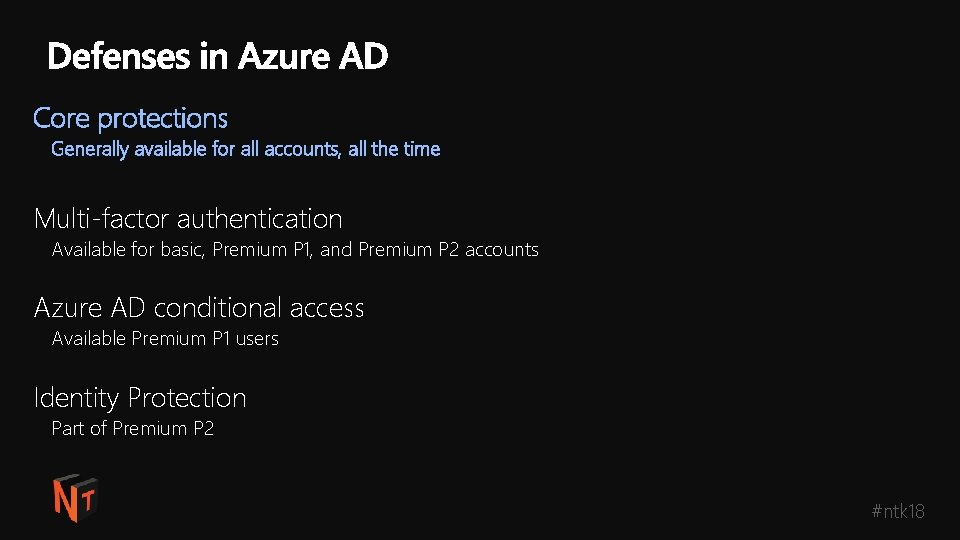 Defenses in Azure AD

Core protections

Generally available for all accounts, all the time

Multi-factor authentication

Available for basic, Premium P1, and Premium P2 accounts

Azure AD conditional access

Available Premium P1 users

Identity Protection

Part of Premium P2

NT

#ntk18